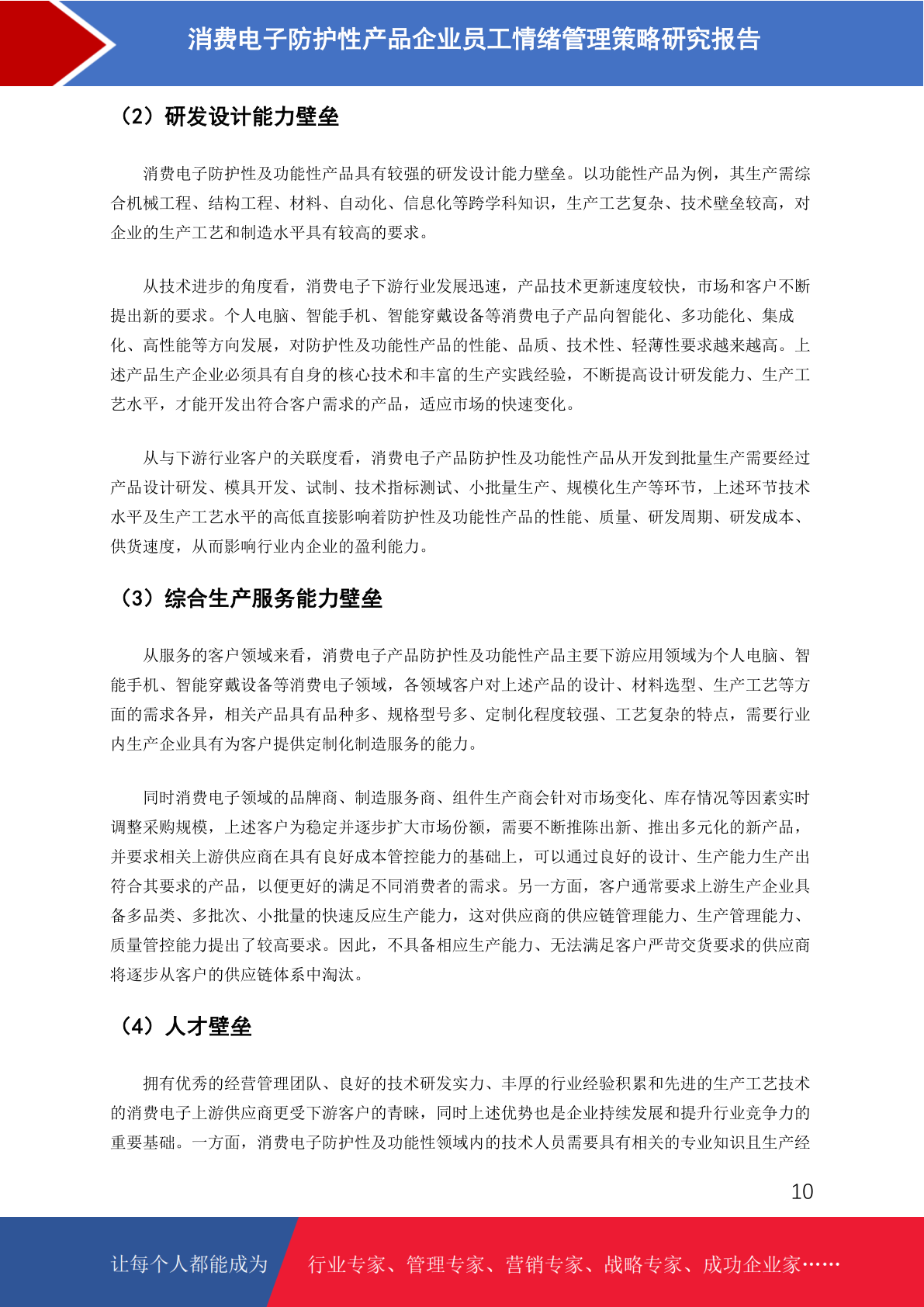 消费电子防护性产品企业员工情绪管理策略研究报告

（2）研发设计能力壁垒

消费电子防护性及功能性产品具有较强的研发设计能力壁垒。以功能性产品为例，其生产需综合机械工程、结构工程、材料、自动化、信息化等跨学科知识，生产工艺复杂、技术壁垒较高，对企业的生产工艺和制造水平具有较高的要求。

从技术进步的角度看，消费电子下游行业发展迅速，产品技术更新速度较快，市场和客户不断提出新的要求。个人电脑、智能手机、智能穿戴设备等消费电子产品向智能化、多功能化、集成化、高性能等方向发展，对防护性及功能性产品的性能、品质、技术性、轻薄性要求越来越高。上述产品生产企业必须具有自身的核心技术和丰富的生产实践经验，不断提高设计研发能力、生产工艺水平，才能开发出符合客户需求的产品，适应市场的快速变化。

从与下游行业客户的关联度看，消费电子产品防护性及功能性产品从开发到批量生产需要经过产品设计研发、模具开发、试制、技术指标测试、小批量生产、规模化生产等环节，上述环节技术水平及生产工艺水平的高低直接影响着防护性及功能性产品的性能、质量、研发周期、研发成本、供货速度，从而影响行业内企业的盈利能力。

（3）综合生产服务能力壁垒

从服务的客户领域来看，消费电子产品防护性及功能性产品主要下游应用领域为个人电脑、智能手机、智能穿戴设备等消费电子领域，各领域客户对上述产品的设计、材料选型、生产工艺等方面的需求各异，相关产品具有品种多、规格型号多、定制化程度较强、工艺复杂的特点，需要行业内生产企业具有为客户提供定制化制造服务的能力。

同时消费电子领域的品牌商、制造服务商、组件生产商会针对市场变化、库存情况等因素实时调整采购规模，上述客户为稳定并逐步扩大市场份额，需要不断推陈出新、推出多元化的新产品，并要求相关上游供应商在具有良好成本管控能力的基础上，可以通过良好的设计、生产能力生产出符合其要求的产品，以便更好的满足不同消费者的需求。另一方面，客户通常要求上游生产企业具备多品类、多批次、小批量的快速反应生产能力，这对供应商的供应链管理能力、生产管理能力、质量管控能力提出了较高要求。因此，不具备相应生产能力、无法满足客户严苛交货要求的供应商将逐步从客户的供应链体系中淘汰。

（4）人才壁垒

拥有优秀的经营管理团队、良好的技术研发实力、丰厚的行业经验积累和先进的生产工艺技术的消费电子上游供应商更受下游客户的青睐，同时上述优势也是企业持续发展和提升行业竞争力的重要基础。一方面，消费电子防护性及功能性领域内的技术人员需要具有相关的专业知识且生产经

10

让每个人都能成为 行业专家、管理专家、营销专家、战略专家、成功企业家……